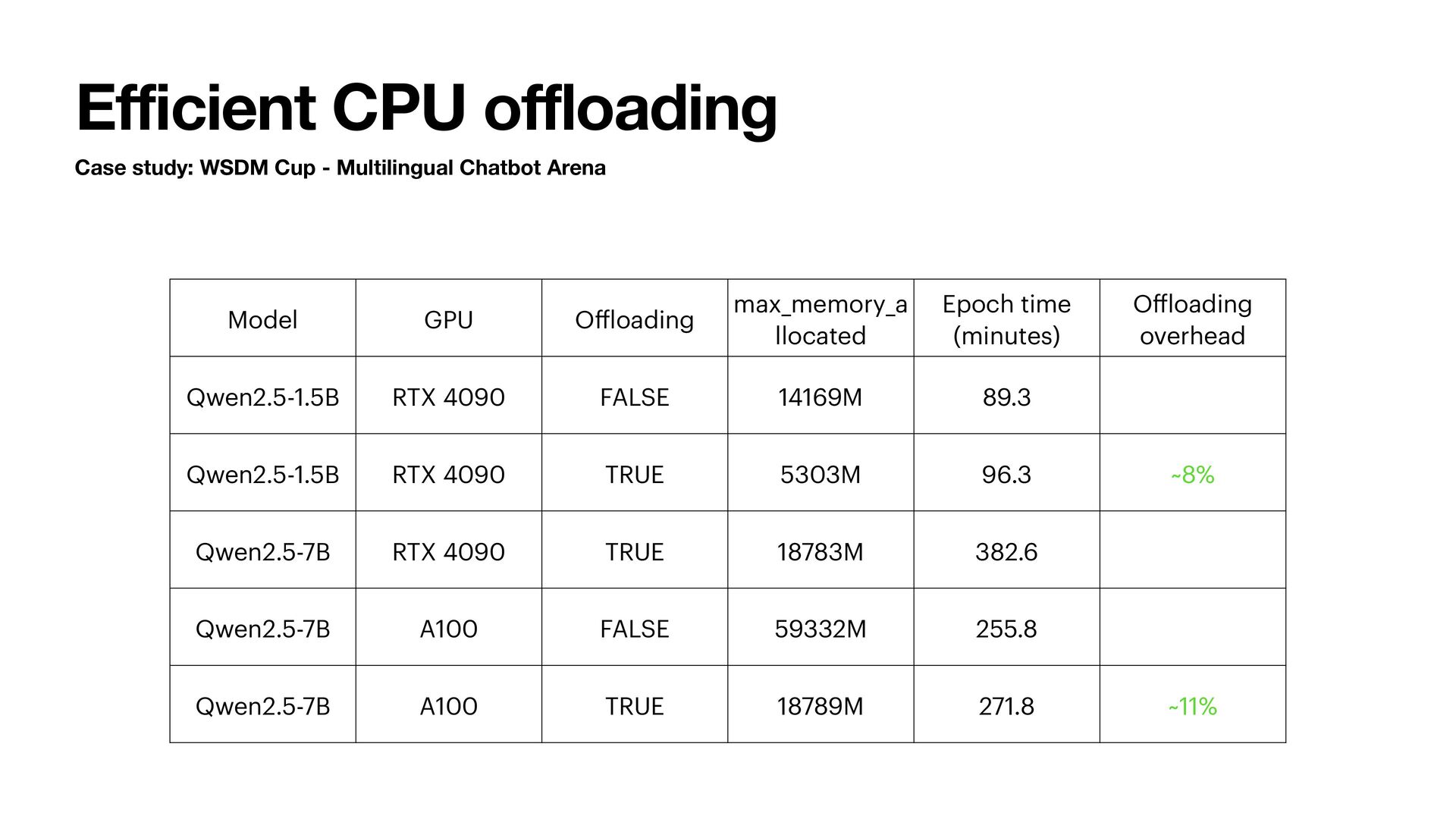 Efficient CPU offloading

Case study: WSDM Cup - Multilingual Chatbot Arena

| Model | GPU | Offloading | max_memory_allocated | Epoch time (minutes) | Offloading overhead |
|---|---|---|---|---|---|
| Qwen2.5-1.5B | RTX 4090 | FALSE | 14169M | 89.3 | |
| Qwen2.5-1.5B | RTX 4090 | TRUE | 5303M | 96.3 | ~8% |
| Qwen2.5-7B | RTX 4090 | TRUE | 18783M | 382.6 | |
| Qwen2.5-7B | A100 | FALSE | 59332M | 255.8 | |
| Qwen2.5-7B | A100 | TRUE | 18789M | 271.8 | ~11% |